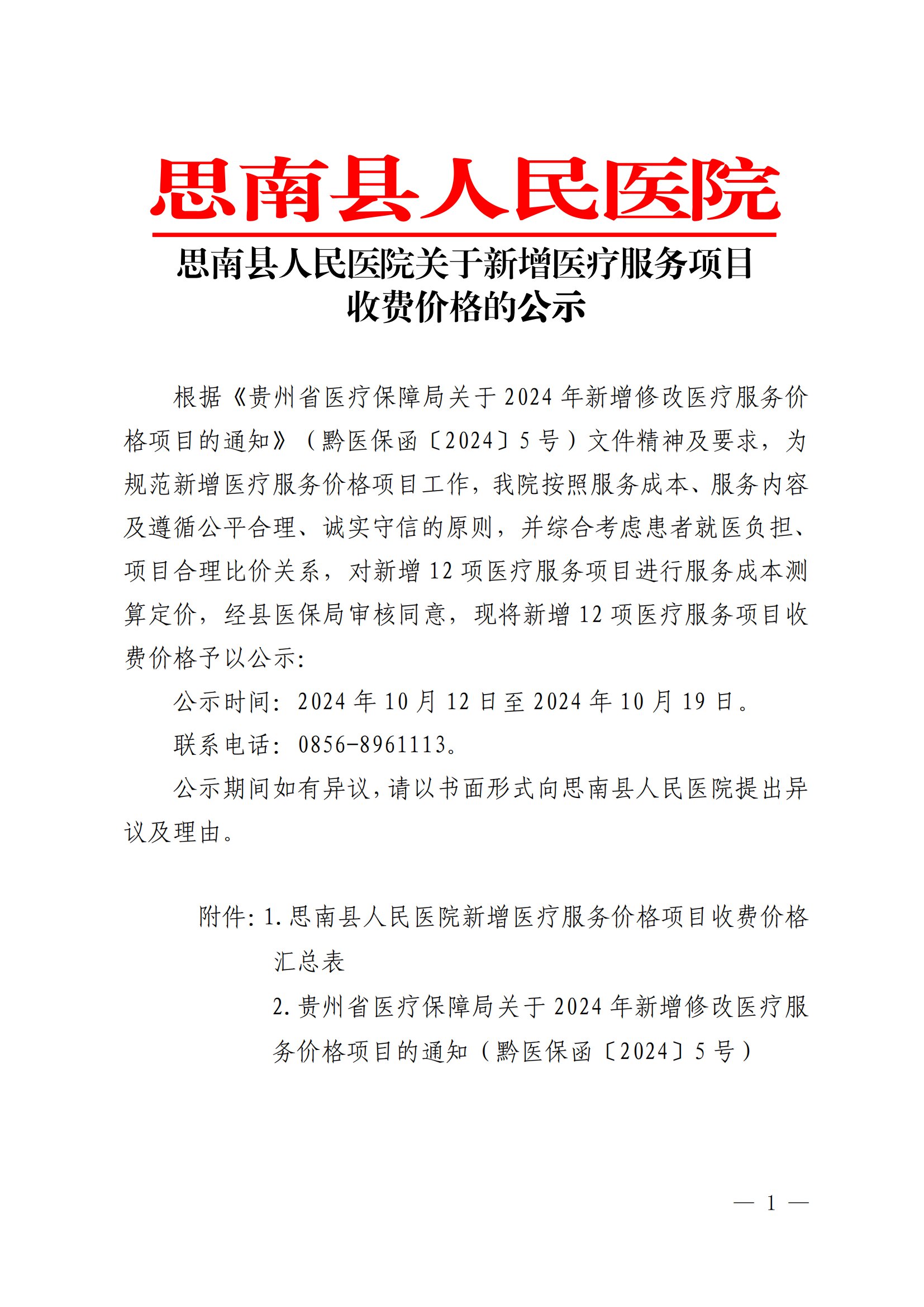 思南县人民医院

思南县人民医院关于新增医疗服务项目收费价格的公示

根据《贵州省医疗保障局关于2024年新增修改医疗服务价格项目的通知》（黔医保函〔2024〕5号）文件精神及要求，为规范新增医疗服务价格项目工作，我院按照服务成本、服务内容及遵循公平合理、诚实守信的原则，并综合考虑患者就医负担、项目合理比价关系，对新增12项医疗服务项目进行服务成本测算定价，经县医保局审核同意，现将新增12项医疗服务项目收费价格予以公示:

公示时间：2024年10月12日至2024年10月19日。

联系电话：0856-8961113。

公示期间如有异议，请以书面形式向思南县人民医院提出异议及理由。

附件：1.思南县人民医院新增医疗服务价格项目收费价格汇总表

2.贵州省医疗保障局关于2024年新增修改医疗服务价格项目的通知（黔医保函〔2024〕5号）

— 1 —